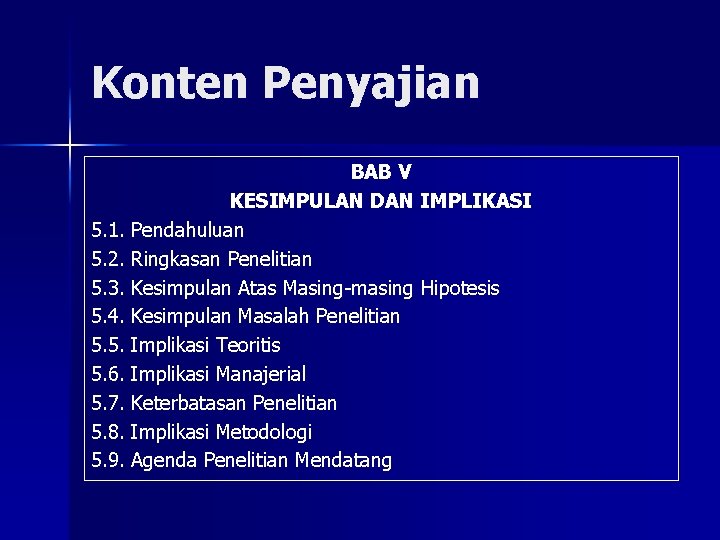 Konten Penyajian

BAB V
KESIMPULAN DAN IMPLIKASI

5.1. Pendahuluan
5.2. Ringkasan Penelitian
5.3. Kesimpulan Atas Masing-masing Hipotesis
5.4. Kesimpulan Masalah Penelitian
5.5. Implikasi Teoritis
5.6. Implikasi Manajerial
5.7. Keterbatasan Penelitian
5.8. Implikasi Metodologi
5.9. Agenda Penelitian Mendatang